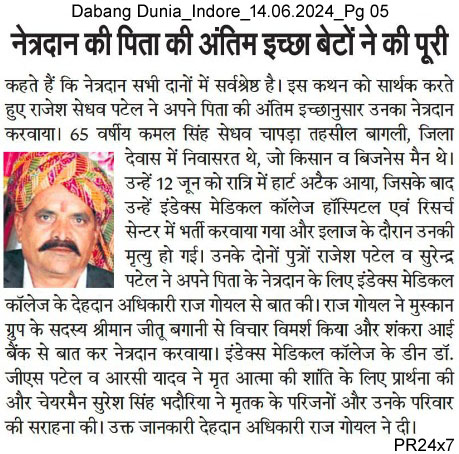 Dabang Dunia_Indore_14.06.2024_Pg 05

नेत्रदान की पिता की अंतिम इच्छा बेटों ने की पूरी

कहते हैं कि नेत्रदान सभी दानों में सर्वश्रेष्ठ है। इस कथन को सार्थक करते हुए राजेश सेधव पटेल ने अपने पिता की अंतिम इच्छानुसार उनका नेत्रदान करवाया। 65 वर्षीय कमल सिंह सेधव चापड़ा तहसील बागली, जिला देवास में निवासरत थे, जो किसान व बिजनेस मैन थे। उन्हें 12 जून को रात्रि में हार्ट अटैक आया, जिसके बाद उन्हें इंडेक्स मेडिकल कॉलेज हॉस्पिटल एवं रिसर्च सेन्टर में भर्ती करवाया गया और इलाज के दौरान उनकी मृत्यु हो गई। उनके दोनों पुत्रों राजेश पटेल व सुरेन्द्र पटेल ने अपने पिता के नेत्रदान के लिए इंडेक्स मेडिकल कॉलेज के देहदान अधिकारी राज गोयल से बात की। राज गोयल ने मुस्कान ग्रुप के सदस्य श्रीमान जीतू बगानी से विचार विमर्श किया और शंकरा आई बैंक से बात कर नेत्रदान करवाया। इंडेक्स मेडिकल कॉलेज के डीन डॉ. जीएस पटेल व आरसी यादव ने मृत आत्मा की शांति के लिए प्रार्थना की और चेयरमैन सुरेश सिंह भदौरिया ने मृतक के परिजनों और उनके परिवार की सराहना की। उक्त जानकारी देहदान अधिकारी राज गोयल ने दी।

PR24x7